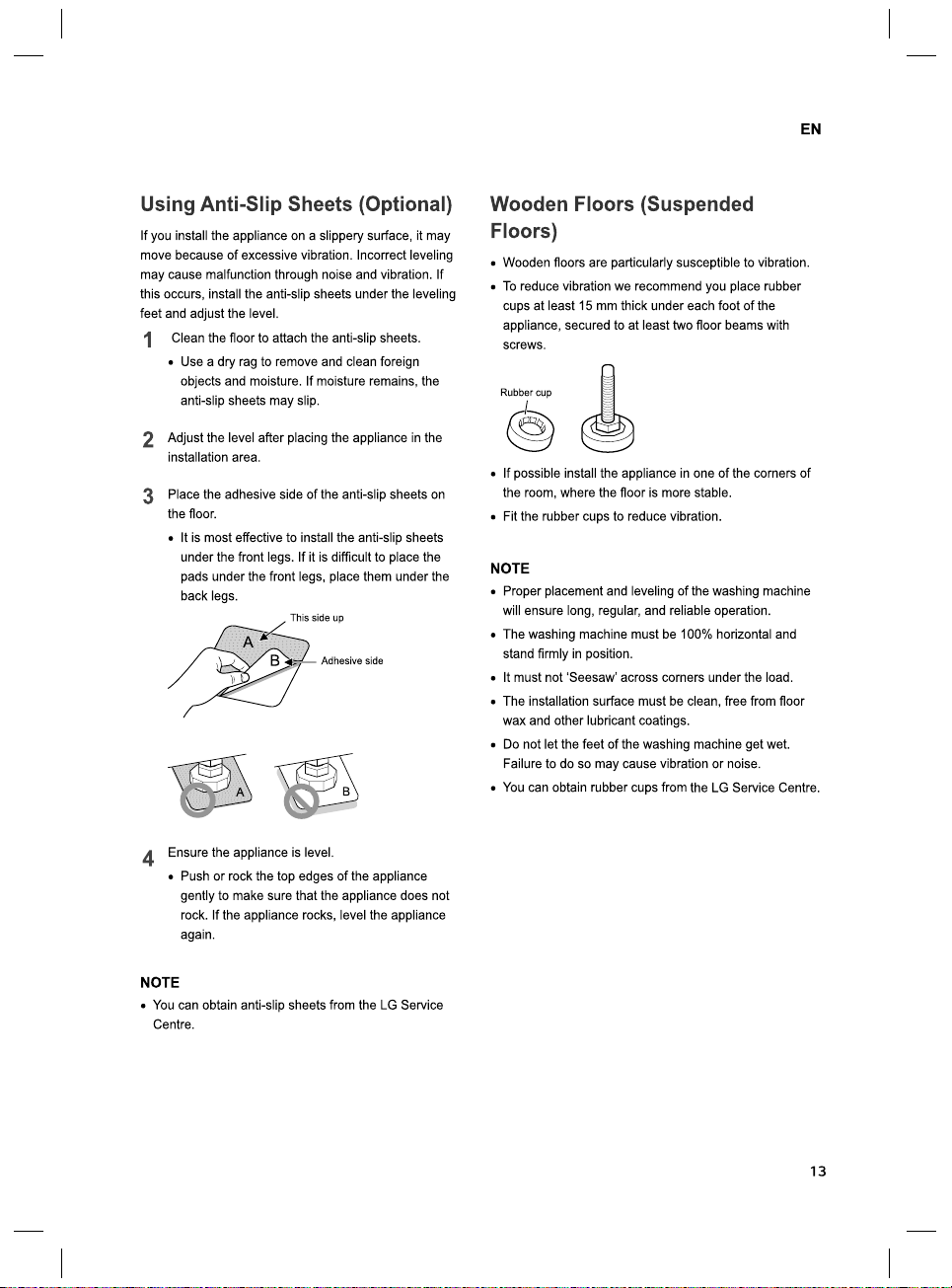 EN

Using Anti-Slip Sheets (Optional)

If you install the appliance on a slippery surface, it may move because of excessive vibration. Incorrect leveling may cause malfunction through noise and vibration. If this occurs, install the anti-slip sheets under the leveling feet and adjust the level.

1 Clean the floor to attach the anti-slip sheets.

• Use a dry rag to remove and clean foreign objects and moisture. If moisture remains, the anti-slip sheets may slip.

2 Adjust the level after placing the appliance in the installation area.

3 Place the adhesive side of the anti-slip sheets on the floor.

• It is most effective to install the anti-slip sheets under the front legs. If it is difficult to place the pads under the front legs, place them under the back legs.

This side up
A
B
Adhesive side

A
B

4 Ensure the appliance is level.

• Push or rock the top edges of the appliance gently to make sure that the appliance does not rock. If the appliance rocks, level the appliance again.

NOTE

• You can obtain anti-slip sheets from the LG Service Centre.

Wooden Floors (Suspended Floors)

• Wooden floors are particularly susceptible to vibration.

• To reduce vibration we recommend you place rubber cups at least 15 mm thick under each foot of the appliance, secured to at least two floor beams with screws.

Rubber cup

• If possible install the appliance in one of the corners of the room, where the floor is more stable.

• Fit the rubber cups to reduce vibration.

NOTE

• Proper placement and leveling of the washing machine will ensure long, regular, and reliable operation.

• The washing machine must be 100% horizontal and stand firmly in position.

• It must not 'Seesaw' across corners under the load.

• The installation surface must be clean, free from floor wax and other lubricant coatings.

• Do not let the feet of the washing machine get wet. Failure to do so may cause vibration or noise.

• You can obtain rubber cups from the LG Service Centre.

13